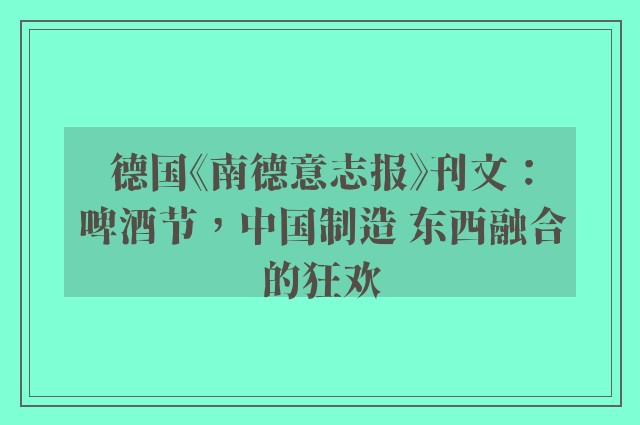 德国《南德意志报》刊文：啤酒节，中国制造 东西融合的狂欢